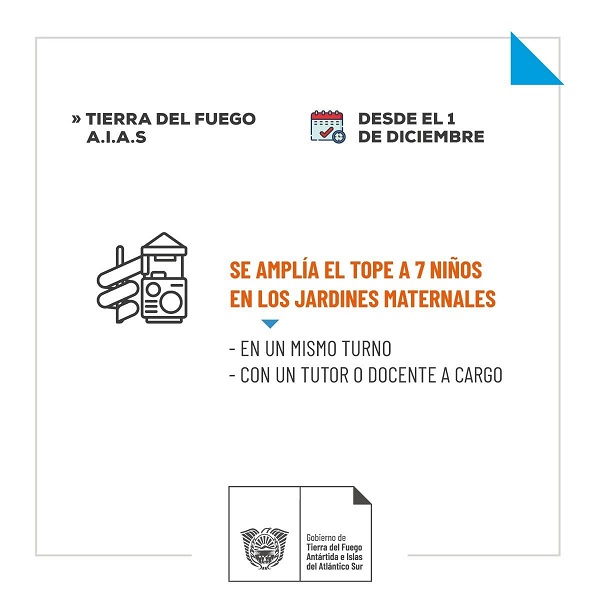 » TIERRA DEL FUEGO
A.I.A.S

DESDE EL 1
DE DICIEMBRE

SE AMPLÍA EL TOPE A 7 NIÑOS EN LOS JARDINES MATERNALES

- EN UN MISMO TURNO
- CON UN TUTOR O DOCENTE A CARGO

Gobierno de
Tierra del Fuego
Antártida e Islas
del Atlántico Sur